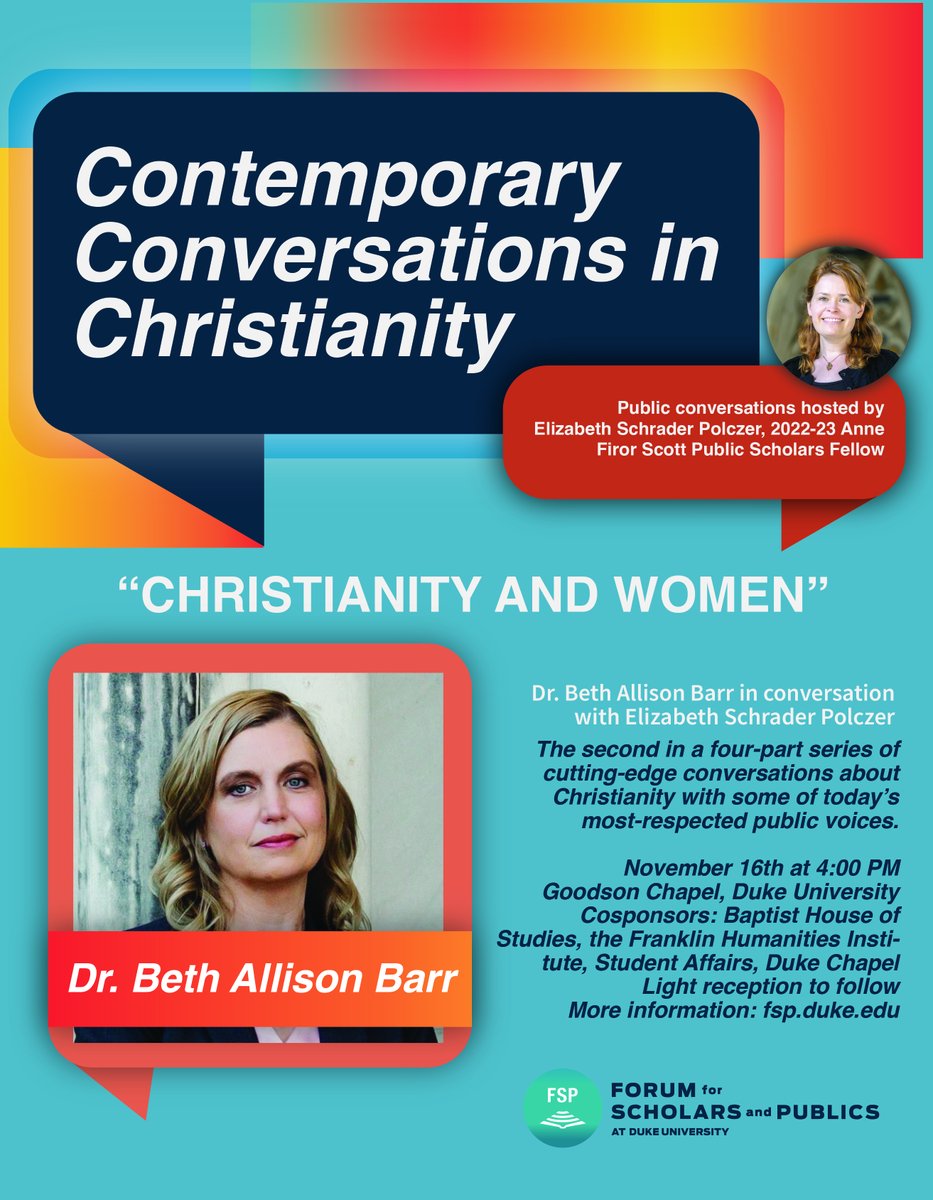 Contemporary Conversations in Christianity

Public conversations hosted by Elizabeth Schrader Polczer, 2022-23 Anne Firor Scott Public Scholars Fellow

"CHRISTIANITY AND WOMEN"

Dr. Beth Allison Barr

Dr. Beth Allison Barr in conversation with Elizabeth Schrader Polczer

The second in a four-part series of cutting-edge conversations about Christianity with some of today's most-respected public voices.

November 16th at 4:00 PM
Goodson Chapel, Duke University
Cosponsors: Baptist House of Studies, the Franklin Humanities Institute, Student Affairs, Duke Chapel
Light reception to follow
More information: fsp.duke.edu

FSP
FORUM for SCHOLARS and PUBLICS
AT DUKE UNIVERSITY